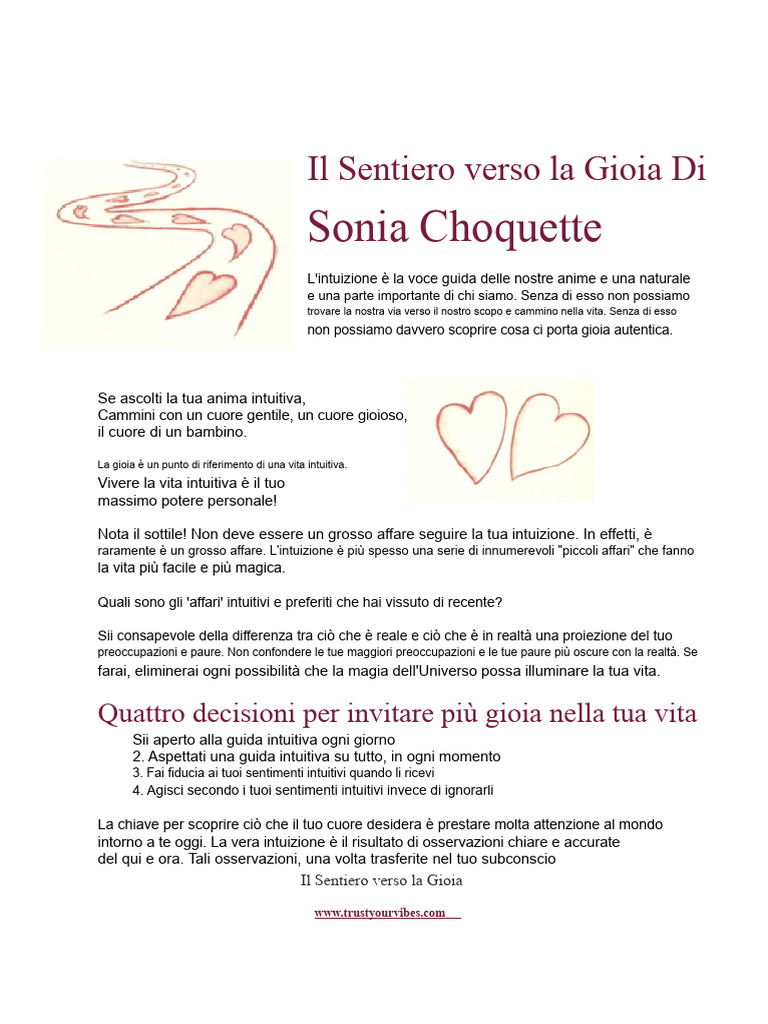 Il Sentiero verso la Gioia Di

Sonia Choquette

L'intuizione è la voce guida delle nostre anime e una naturale e una parte importante di chi siamo. Senza di esso non possiamo trovare la nostra via verso il nostro scopo e cammino nella vita. Senza di esso non possiamo davvero scoprire cosa ci porta gioia autentica.

Se ascolti la tua anima intuitiva, Cammini con un cuore gentile, un cuore gioioso, il cuore di un bambino.

La gioia è un punto di riferimento di una vita intuitiva.
Vivere la vita intuitiva è il tuo massimo potere personale!

Nota il sottile! Non deve essere un grosso affare seguire la tua intuizione. In effetti, è raramente è un grosso affare. L'intuizione è più spesso una serie di innumerevoli "piccoli affari" che fanno la vita più facile e più magica.

Quali sono gli 'affari' intuitivi e preferiti che hai vissuto di recente?

Sii consapevole della differenza tra ciò che è reale e ciò che è in realtà una proiezione del tuo preoccupazioni e paure. Non confondere le tue maggiori preoccupazioni e le tue paure più oscure con la realtà. Se farai, eliminerai ogni possibilità che la magia dell'Universo possa illuminare la tua vita.

Quattro decisioni per invitare più gioia nella tua vita

Sii aperto alla guida intuitiva ogni giorno
2. Aspettati una guida intuitiva su tutto, in ogni momento
3. Fai fiducia ai tuoi sentimenti intuitivi quando li ricevi
4. Agisci secondo i tuoi sentimenti intuitivi invece di ignorarli

La chiave per scoprire ciò che il tuo cuore desidera è prestare molta attenzione al mondo intorno a te oggi. La vera intuizione è il risultato di osservazioni chiare e accurate del qui e ora. Tali osservazioni, una volta trasferite nel tuo subconscio

Il Sentiero verso la Gioia

www.trustyourvibes.com